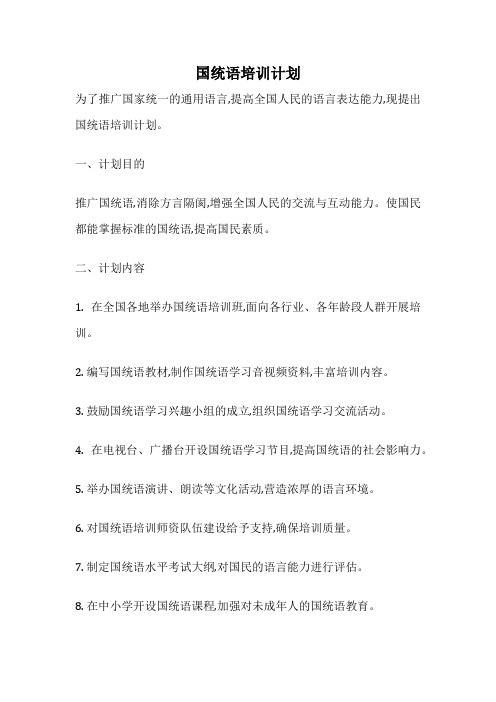 国统语培训计划

为了推广国家统一的通用语言,提高全国人民的语言表达能力,现提出国统语培训计划。

一、计划目的

推广国统语,消除方言隔阂,增强全国人民的交流与互动能力。使国民都能掌握标准的国统语,提高国民素质。

二、计划内容

1. 在全国各地举办国统语培训班,面向各行业、各年龄段人群开展培训。

2. 编写国统语教材,制作国统语学习音视频资料,丰富培训内容。

3. 鼓励国统语学习兴趣小组的成立,组织国统语学习交流活动。

4. 在电视台、广播台开设国统语学习节目,提高国统语的社会影响力。

5. 举办国统语演讲、朗读等文化活动,营造浓厚的语言环境。

6. 对国统语培训师资队伍建设给予支持,确保培训质量。

7. 制定国统语水平考试大纲,对国民的语言能力进行评估。

8. 在中小学开设国统语课程,加强对未成年人的国统语教育。